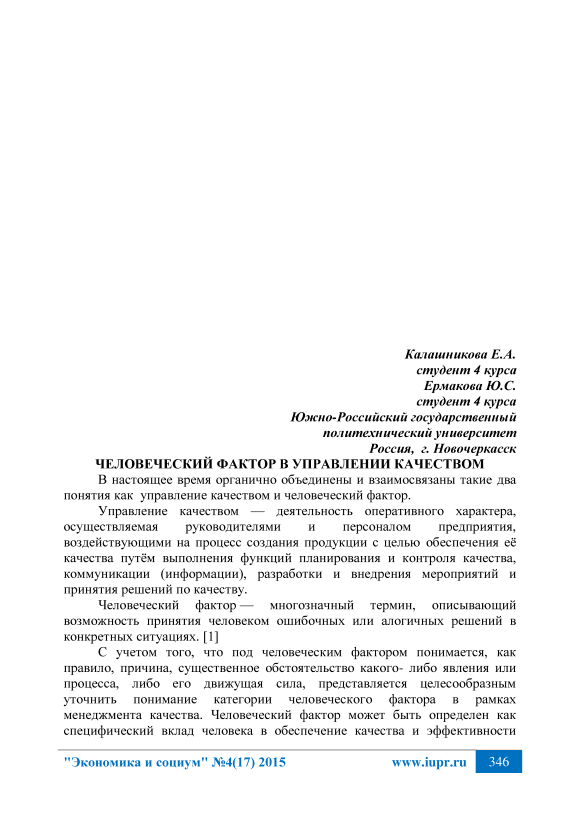 Калашникова Е.А.
студент 4 курса
Ермакова Ю.С.
студент 4 курса
Южно-Российский государственный
политехнический университет
Россия, г. Новочеркасск

ЧЕЛОВЕЧЕСКИЙ ФАКТОР В УПРАВЛЕНИИ КАЧЕСТВОМ

В настоящее время органично объединены и взаимосвязаны такие два понятия как управление качеством и человеческий фактор.

Управление качеством — деятельность оперативного характера, осуществляемая руководителями и персоналом предприятия, воздействующими на процесс создания продукции с целью обеспечения её качества путём выполнения функций планирования и контроля качества, коммуникации (информации), разработки и внедрения мероприятий и принятия решений по качеству.

Человеческий фактор — многозначный термин, описывающий возможность принятия человеком ошибочных или алогичных решений в конкретных ситуациях. [1]

С учетом того, что под человеческим фактором понимается, как правило, причина, существенное обстоятельство какого- либо явления или процесса, либо его движущая сила, представляется целесообразным уточнить понимание категории человеческого фактора в рамках менеджмента качества. Человеческий фактор может быть определен как специфический вклад человека в обеспечение качества и эффективности

"Экономика и социум" №4(17) 2015 www.iupr.ru 346